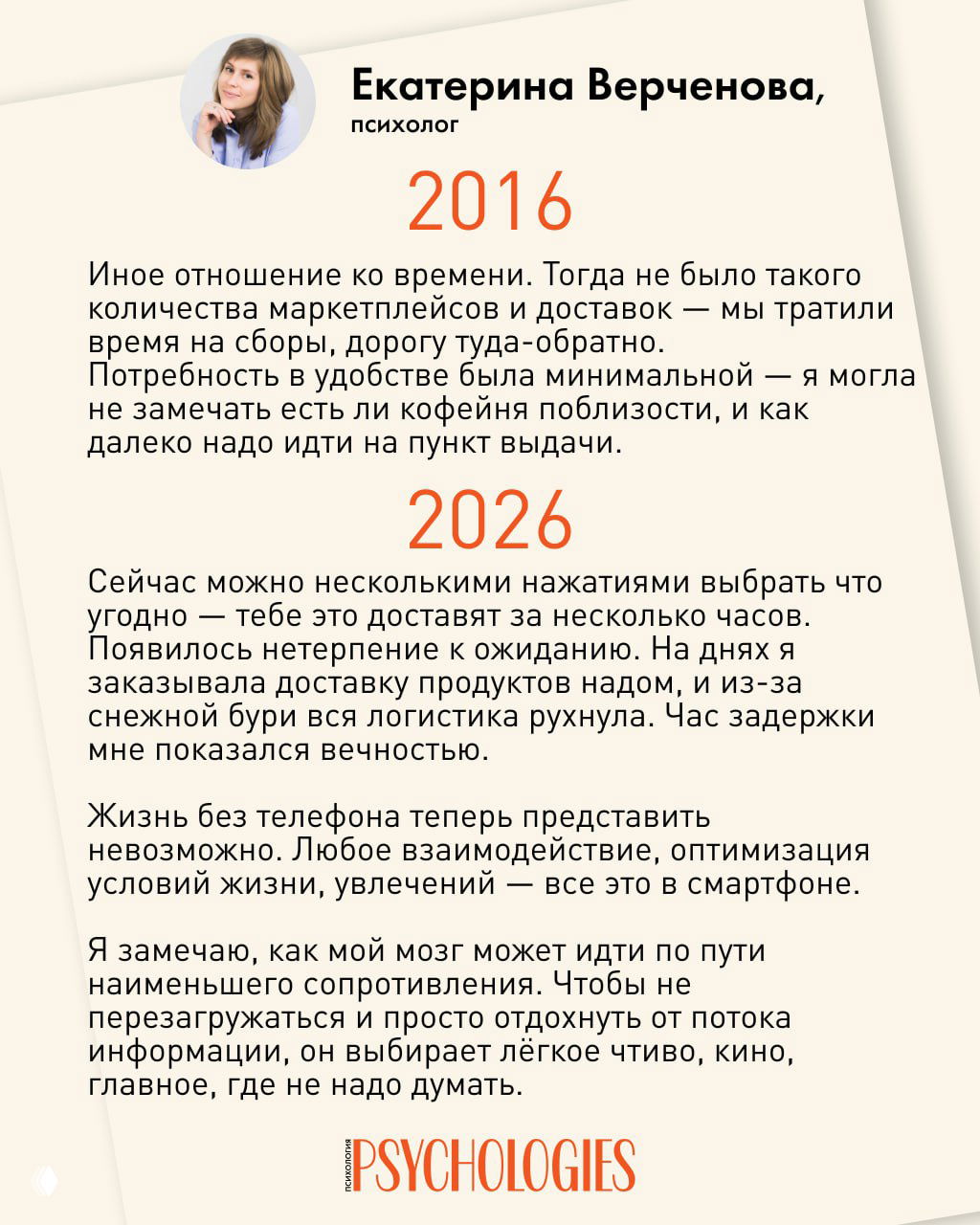 Екатерина Верченова,
психолог

2016

Иное отношение ко времени. Тогда не было такого количества маркетплейсов и доставок — мы тратили время на сборы, дорогу туда-обратно. Потребность в удобстве была минимальной — я могла не замечать есть ли кофейня поблизости, и как далеко надо идти на пункт выдачи.

2026

Сейчас можно несколькими нажатиями выбрать что угодно — тебе это доставят за несколько часов. Появилось нетерпение к ожиданию. На днях я заказывала доставку продуктов надом, и из-за снежной бури вся логистика рухнула. Час задержки мне показался вечностью.

Жизнь без телефона теперь представить невозможно. Любое взаимодействие, оптимизация условий жизни, увлечений — все это в смартфоне.

Я замечаю, как мой мозг может идти по пути наименьшего сопротивления. Чтобы не перезагружаться и просто отдохнуть от потока информации, он выбирает лёгкое чтиво, кино, главное, где не надо думать.

ПСИХОЛОГИЯ PSYCHOLOGIES